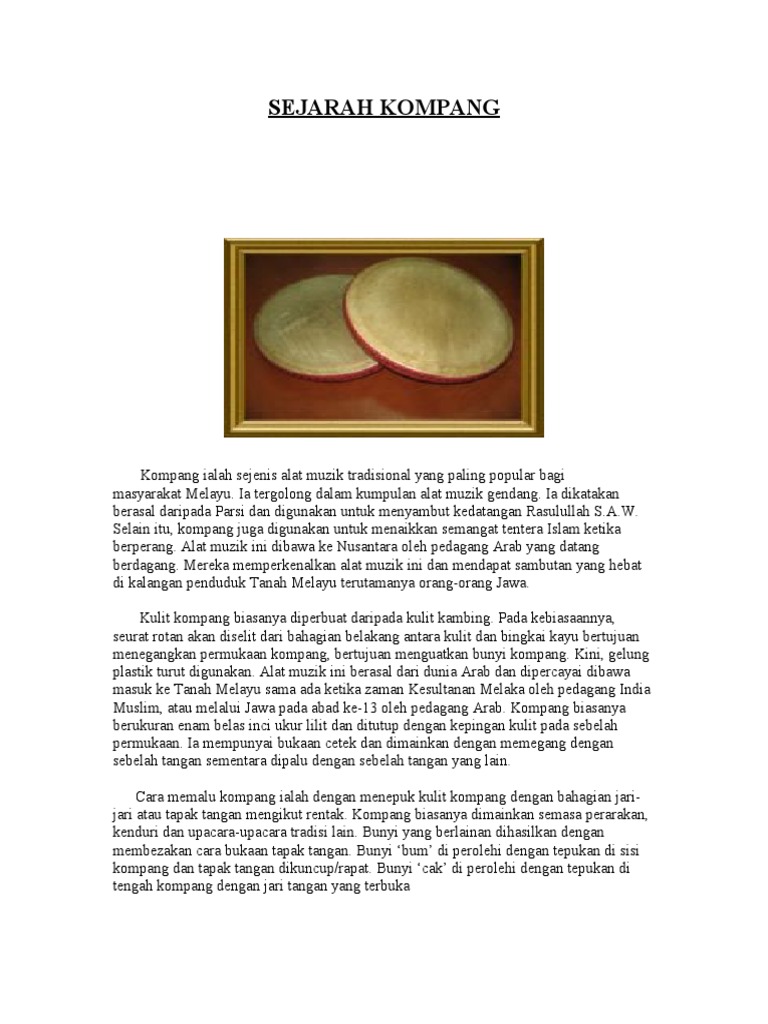 SEJARAH KOMPANG

Kompang ialah sejenis alat muzik tradisional yang paling popular bagi masyarakat Melayu. Ia tergolong dalam kumpulan alat muzik gendang. Ia dikatakan berasal daripada Parsi dan digunakan untuk menyambut kedatangan Rasulullah S.A.W. Selain itu, kompang juga digunakan untuk menaikkan semangat tentera Islam ketika berperang. Alat muzik ini dibawa ke Nusantara oleh pedagang Arab yang datang berdagang. Mereka memperkenalkan alat muzik ini dan mendapat sambutan yang hebat di kalangan penduduk Tanah Melayu terutamanya orang-orang Jawa.

Kulit kompang biasanya diperbuat daripada kulit kambing. Pada kebiasaannya, seurat rotan akan diselit dari bahagian belakang antara kulit dan bingkai kayu bertujuan menegangkan permukaan kompang, bertujuan menguatkan bunyi kompang. Kini, gelung plastik turut digunakan. Alat muzik ini berasal dari dunia Arab dan dipercayai dibawa masuk ke Tanah Melayu sama ada ketika zaman Kesultanan Melaka oleh pedagang India Muslim, atau melalui Jawa pada abad ke-13 oleh pedagang Arab. Kompang biasanya berukuran enam belas inci ukur lilit dan ditutup dengan kepingan kulit pada sebelah permukaan. Ia mempunyai bukaan cetek dan dimainkan dengan memegang dengan sebelah tangan sementara dipalu dengan sebelah tangan yang lain.

Cara memalu kompang ialah dengan menepuk kulit kompang dengan bahagian jari-jari atau tapak tangan mengikut rentak. Kompang biasanya dimainkan semasa perarakan, kenduri dan upacara-upacara tradisi lain. Bunyi yang berlainan dihasilkan dengan membezakan cara bukaan tapak tangan. Bunyi ‘bum’ di perolehi dengan tepukan di sisi kompang dan tapak tangan dikuncup/rapat. Bunyi ‘cak’ di perolehi dengan tepukan di tengah kompang dengan jari tangan yang terbuka